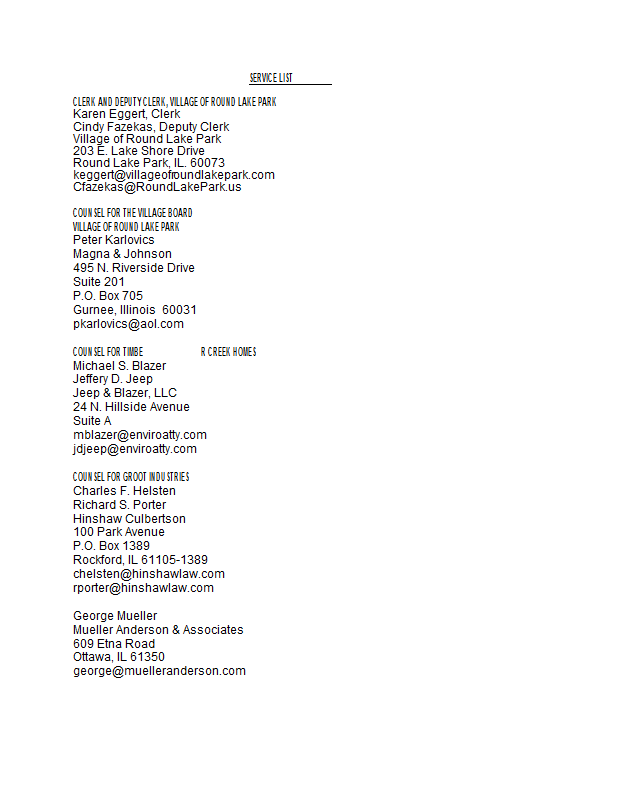 SERVICE LIST

CLERK AND DEPUTY CLERK, VILLAGE OF ROUND LAKE PARK
Karen Eggert, Clerk
Cindy Fazekas, Deputy Clerk
Village of Round Lake Park
203 E. Lake Shore Drive
Round Lake Park, IL. 60073
keggert@villageofroundlakepark.com
Cfazekas@RoundLakePark.us

COUNSEL FOR THE VILLAGE BOARD
VILLAGE OF ROUND LAKE PARK
Peter Karlovics
Magna & Johnson
495 N. Riverside Drive
Suite 201
P.O. Box 705
Gurnee, Illinois 60031
pkarlovics@aol.com

COUNSEL FOR TIMBE R CREEK HOMES
Michael S. Blazer
Jeffery D. Jeep
Jeep & Blazer, LLC
24 N. Hillside Avenue
Suite A
mblazer@enviroatty.com
jdjeep@enviroatty.com

COUNSEL FOR GROOT INDUSTRIES
Charles F. Helsten
Richard S. Porter
Hinshaw Culbertson
100 Park Avenue
P.O. Box 1389
Rockford, IL 61105-1389
chelsten@hinshawlaw.com
rporter@hinshawlaw.com

George Mueller
Mueller Anderson & Associates
609 Etna Road
Ottawa, IL 61350
george@muelleranderson.com